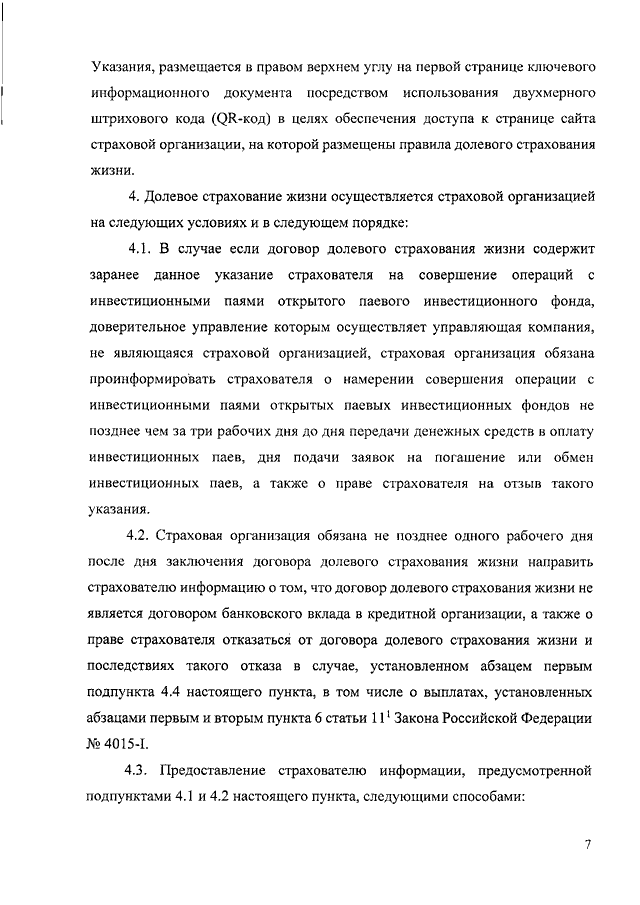 Указания, размещается в правом верхнем углу на первой странице ключевого информационного документа посредством использования двухмерного штрихового кода (QR-код) в целях обеспечения доступа к странице сайта страховой организации, на которой размещены правила долевого страхования жизни.

4. Долевое страхование жизни осуществляется страховой организацией на следующих условиях и в следующем порядке:

4.1. В случае если договор долевого страхования жизни содержит заранее данное указание страхователя на совершение операций с инвестиционными паями открытого паевого инвестиционного фонда, доверительное управление которым осуществляет управляющая компания, не являющаяся страховой организацией, страховая организация обязана проинформировать страхователя о намерении совершения операции с инвестиционными паями открытых паевых инвестиционных фондов не позднее чем за три рабочих дня до дня передачи денежных средств в оплату инвестиционных паев, дня подачи заявок на погашение или обмен инвестиционных паев, а также о праве страхователя на отзыв такого указания.

4.2. Страховая организация обязана не позднее одного рабочего дня после дня заключения договора долевого страхования жизни направить страхователю информацию о том, что договор долевого страхования жизни не является договором банковского вклада в кредитной организации, а также о праве страхователя отказаться от договора долевого страхования жизни и последствиях такого отказа в случае, установленном абзацем первым подпункта 4.4 настоящего пункта, в том числе о выплатах, установленных абзацами первым и вторым пункта 6 статьи $11^1$ Закона Российской Федерации № 4015-I.

4.3. Предоставление страхователю информации, предусмотренной подпунктами 4.1 и 4.2 настоящего пункта, следующими способами:

7